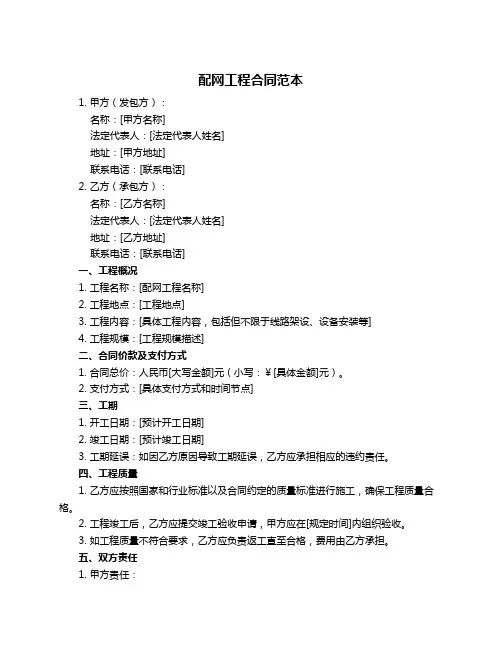 配网工程合同范本

1. 甲方（发包方）：
名称：[甲方名称]
法定代表人：[法定代表人姓名]
地址：[甲方地址]
联系电话：[联系电话]
2. 乙方（承包方）：
名称：[乙方名称]
法定代表人：[法定代表人姓名]
地址：[乙方地址]
联系电话：[联系电话]
一、工程概况
1. 工程名称：[配网工程名称]
2. 工程地点：[工程地点]
3. 工程内容：[具体工程内容，包括但不限于线路架设、设备安装等]
4. 工程规模：[工程规模描述]
二、合同价款及支付方式
1. 合同总价：人民币[大写金额]元（小写：￥[具体金额]元）。
2. 支付方式：[具体支付方式和时间节点]
三、工期
1. 开工日期：[预计开工日期]
2. 竣工日期：[预计竣工日期]
3. 工期延误：如因乙方原因导致工期延误，乙方应承担相应的违约责任。
四、工程质量
1. 乙方应按照国家和行业标准以及合同约定的质量标准进行施工，确保工程质量合格。
2. 工程竣工后，乙方应提交竣工验收申请，甲方应在[规定时间]内组织验收。
3. 如工程质量不符合要求，乙方应负责返工直至合格，费用由乙方承担。
五、双方责任
1. 甲方责任：